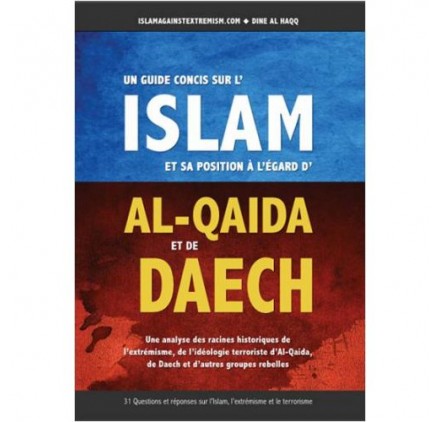 ISLAMAGAINSTEXTREMISM.COM ◆ DINE AL HAQQ

UN GUIDE CONCIS SUR L'

ISLAM

ET SA POSITION À L'ÉGARD D'

AL-QAIDA

ET DE

DAECH

Une analyse des racines historiques de l'extrémisme, de l'idéologie terroriste d'Al-Qaida, de Daech et d'autres groupes rebelles

31 Questions et réponses sur l'Islam, l'extrémisme et le terrorisme